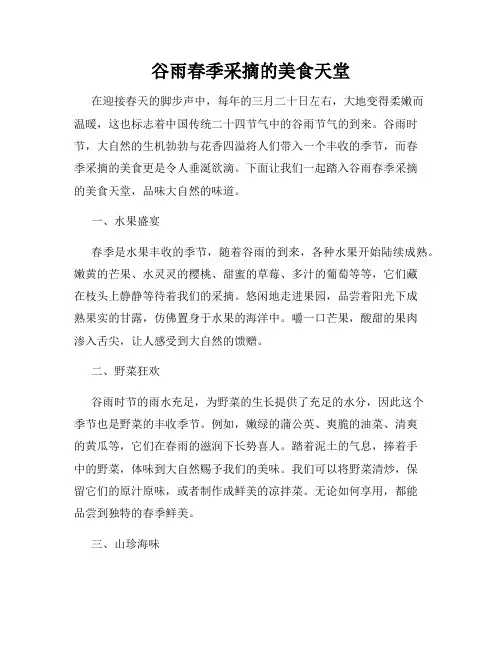 谷雨春季采摘的美食天堂

在迎接春天的脚步声中，每年的三月二十日左右，大地变得柔嫩而温暖，这也标志着中国传统二十四节气中的谷雨节气的到来。谷雨时节，大自然的生机勃勃与花香四溢将人们带入一个丰收的季节，而春季采摘的美食更是令人垂涎欲滴。下面让我们一起踏入谷雨春季采摘的美食天堂，品味大自然的味道。

一、水果盛宴

春季是水果丰收的季节，随着谷雨的到来，各种水果开始陆续成熟。嫩黄的芒果、水灵灵的樱桃、甜蜜的草莓、多汁的葡萄等等，它们藏在枝头上静静等待着我们的采摘。悠闲地走进果园，品尝着阳光下成熟果实的甘露，仿佛置身于水果的海洋中。嚼一口芒果，酸甜的果肉渗入舌尖，让人感受到大自然的馈赠。

二、野菜狂欢

谷雨时节的雨水充足，为野菜的生长提供了充足的水分，因此这个季节也是野菜的丰收季节。例如，嫩绿的蒲公英、爽脆的油菜、清爽的黄瓜等，它们在春雨的滋润下长势喜人。踏着泥土的气息，捧着手中的野菜，体味到大自然赐予我们的美味。我们可以将野菜清炒，保留它们的原汁原味，或者制作成鲜美的凉拌菜。无论如何享用，都能品尝到独特的春季鲜美。

三、山珍海味